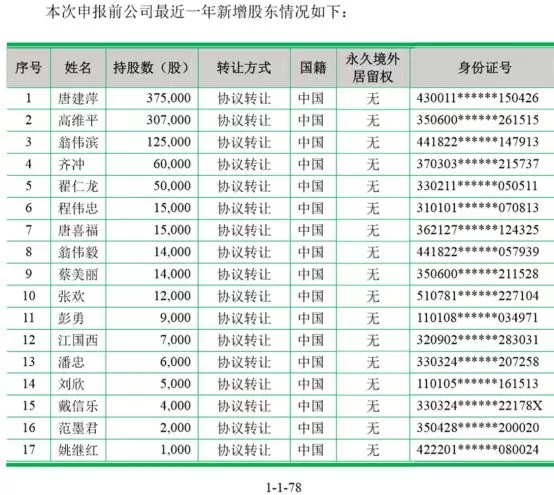 本次申报前公司最近一年新增股东情况如下：

| 序号 | 姓名 | 持股数（股） | 转让方式 | 国籍 | 永久境外居留权 | 身份证号 |
|---|---|---|---|---|---|---|
| 1 | 唐建萍 | 375,000 | 协议转让 | 中国 | 无 | 430011\*\*\*\*\*\*150426 |
| 2 | 高维平 | 307,000 | 协议转让 | 中国 | 无 | 350600\*\*\*\*\*\*261515 |
| 3 | 翁伟滨 | 125,000 | 协议转让 | 中国 | 无 | 441822\*\*\*\*\*\*147913 |
| 4 | 齐冲 | 60,000 | 协议转让 | 中国 | 无 | 370303\*\*\*\*\*\*215737 |
| 5 | 翟仁龙 | 50,000 | 协议转让 | 中国 | 无 | 330211\*\*\*\*\*\*050511 |
| 6 | 程伟忠 | 15,000 | 协议转让 | 中国 | 无 | 310101\*\*\*\*\*\*070813 |
| 7 | 唐喜福 | 15,000 | 协议转让 | 中国 | 无 | 362127\*\*\*\*\*\*124325 |
| 8 | 翁伟毅 | 14,000 | 协议转让 | 中国 | 无 | 441822\*\*\*\*\*\*057939 |
| 9 | 蔡美丽 | 14,000 | 协议转让 | 中国 | 无 | 350600\*\*\*\*\*\*211528 |
| 10 | 张欢 | 12,000 | 协议转让 | 中国 | 无 | 510781\*\*\*\*\*\*227104 |
| 11 | 彭勇 | 9,000 | 协议转让 | 中国 | 无 | 110108\*\*\*\*\*\*034971 |
| 12 | 江国西 | 7,000 | 协议转让 | 中国 | 无 | 320902\*\*\*\*\*\*283031 |
| 13 | 潘忠 | 6,000 | 协议转让 | 中国 | 无 | 330324\*\*\*\*\*\*207258 |
| 14 | 刘欣 | 5,000 | 协议转让 | 中国 | 无 | 110105\*\*\*\*\*\*161513 |
| 15 | 戴信乐 | 4,000 | 协议转让 | 中国 | 无 | 330324\*\*\*\*\*\*22178X |
| 16 | 范墨君 | 2,000 | 协议转让 | 中国 | 无 | 350428\*\*\*\*\*\*200020 |
| 17 | 姚继红 | 1,000 | 协议转让 | 中国 | 无 | 422201\*\*\*\*\*\*080024 |

1-1-78